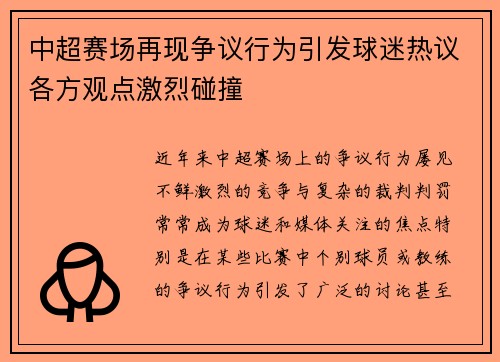 中超赛场再现争议行为引发球迷热议各方观点激烈碰撞

近年来中超赛场上的争议行为屡见不鲜激烈的竞争与复杂的裁判判罚常常成为球迷和媒体关注的焦点特别是在某些比赛中个别球员或教练的争议行为引发了广泛的讨论甚至